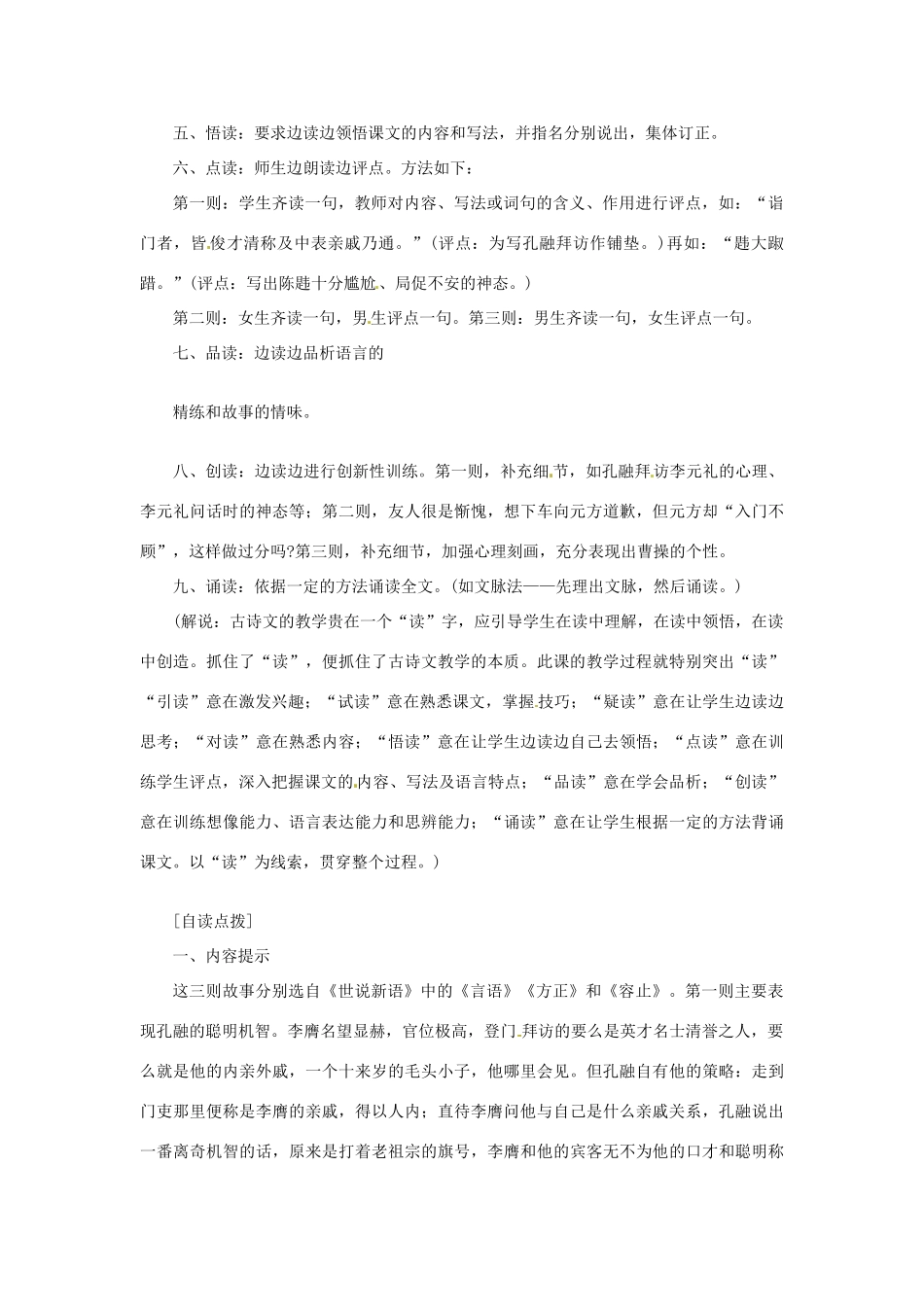 五、悟读：要求边读边领悟课文的内容和写法，并指名分别说出，集体订正。

六、点读：师生边朗读边评点。方法如下：

第一则：学生齐读一句，教师对内容、写法或词句的含义、作用进行评点，如：“诣门者，皆俊才清称及中表亲戚乃通。”（评点：为写孔融拜访作铺垫。）再如：“韪大踧踖。”（评点：写出陈韪十分尴尬、局促不安的神态。）

第二则：女生齐读一句，男生评点一句。第三则：男生齐读一句，女生评点一句。

七、品读：边读边品析语言的

精练和故事的情味。

八、创读：边读边进行创新性训练。第一则，补充细节，如孔融拜访李元礼的心理、李元礼问话时的神态等；第二则，友人很是惭愧，想下车向元方道歉，但元方却“入门不顾”，这样做过分吗?第三则，补充细节，加强心理刻画，充分表现出曹操的个性。

九、诵读：依据一定的方法诵读全文。（如文脉法——先理出文脉，然后诵读。）

（解说：古诗文的教学贵在一个“读”字，应引导学生在读中理解，在读中领悟，在读中创造。抓住了“读”，便抓住了古诗文教学的本质。此课的教学过程就特别突出“读”“引读”意在激发兴趣；“试读”意在熟悉课文，掌握技巧；“疑读”意在让学生边读边思考；“对读”意在熟悉内容；“悟读”意在让学生边读边自己去领悟；“点读”意在训练学生评点，深入把握课文的内容、写法及语言特点；“品读”意在学会品析；“创读”意在训练想像能力、语言表达能力和思辨能力；“诵读”意在让学生根据一定的方法背诵课文。以“读”为线索，贯穿整个过程。）

［自读点拨］

一、内容提示

这三则故事分别选自《世说新语》中的《言语》《方正》和《容止》。第一则主要表现孔融的聪明机智。李膺名望显赫，官位极高，登门拜访的要么是英才名士清誉之人，要么就是他的内亲外戚，一个十来岁的毛头小子，他哪里会见。但孔融自有他的策略：走到门吏那里便称是李膺的亲戚，得以人内；直待李膺问他与自己是什么亲戚关系，孔融说出一番离奇机智的话，原来是打着老祖宗的旗号，李膺和他的宾客无不为他的口才和聪明称